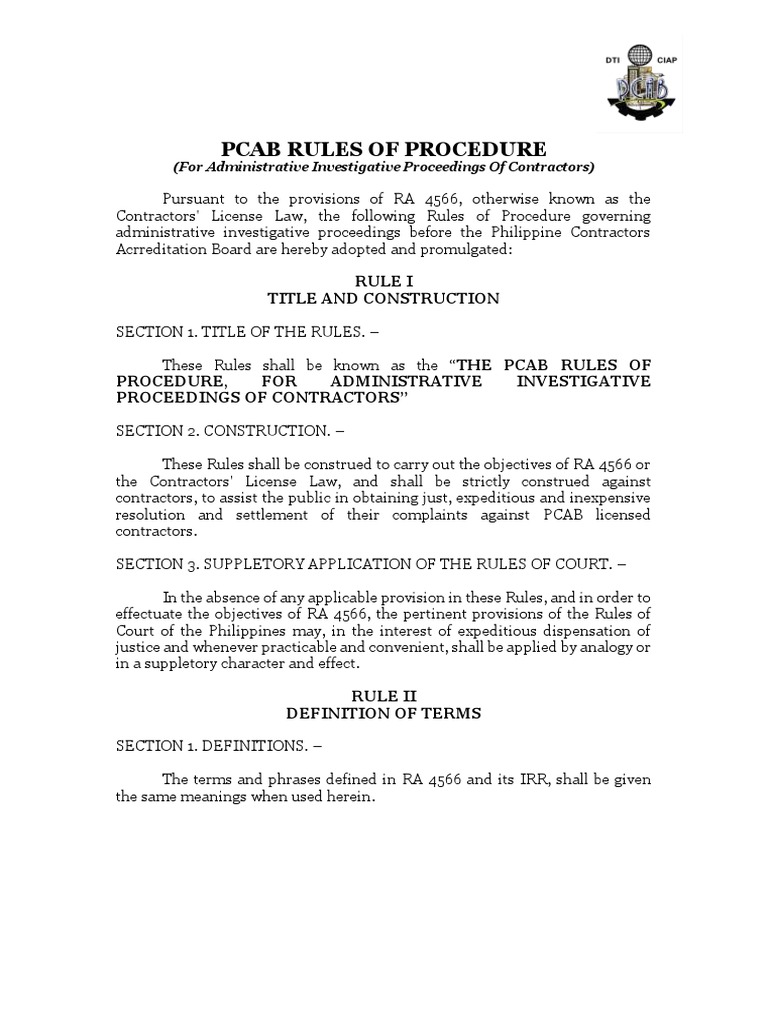 DTI CIAP
PCAB

PCAB RULES OF PROCEDURE
(For Administrative Investigative Proceedings Of Contractors)

Pursuant to the provisions of RA 4566, otherwise known as the Contractors' License Law, the following Rules of Procedure governing administrative investigative proceedings before the Philippine Contractors Acrreditation Board are hereby adopted and promulgated:

RULE I
TITLE AND CONSTRUCTION

SECTION 1. TITLE OF THE RULES. –

These Rules shall be known as the "THE PCAB RULES OF PROCEDURE, FOR ADMINISTRATIVE INVESTIGATIVE PROCEEDINGS OF CONTRACTORS"

SECTION 2. CONSTRUCTION. –

These Rules shall be construed to carry out the objectives of RA 4566 or the Contractors' License Law, and shall be strictly construed against contractors, to assist the public in obtaining just, expeditious and inexpensive resolution and settlement of their complaints against PCAB licensed contractors.

SECTION 3. SUPPLETORY APPLICATION OF THE RULES OF COURT. –

In the absence of any applicable provision in these Rules, and in order to effectuate the objectives of RA 4566, the pertinent provisions of the Rules of Court of the Philippines may, in the interest of expeditious dispensation of justice and whenever practicable and convenient, shall be applied by analogy or in a suppletory character and effect.

RULE II
DEFINITION OF TERMS

SECTION 1. DEFINITIONS. –

The terms and phrases defined in RA 4566 and its IRR, shall be given the same meanings when used herein.